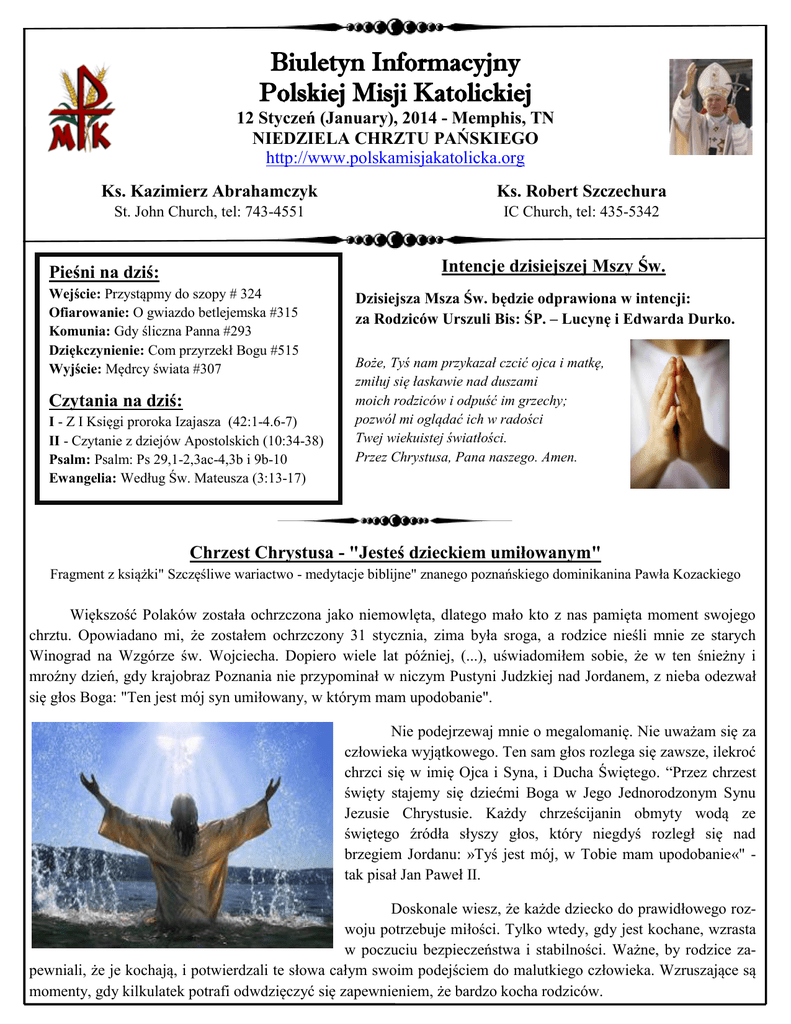 Biuletyn Informacyjny
Polskiej Misji Katolickiej
12 Styczeń (January), 2014 - Memphis, TN
NIEDZIELA CHRZTU PAŃSKIEGO
http://www.polskamisjakatolicka.org

Ks. Kazimierz Abrahamczyk
St. John Church, tel: 743-4551

Ks. Robert Szczechura
IC Church, tel: 435-5342

Pieśni na dziś:
Wejście: Przystąpmy do szopy # 324
Ofiarowanie: O gwiazdo betlejemska #315
Komunia: Gdy śliczna Panna #293
Dziękczynienie: Com przyrzekł Bogu #515
Wyjście: Mędrcy świata #307

Czytania na dziś:
I - Z I Księgi proroka Izajasza (42:1-4.6-7)
II - Czytanie z dziejów Apostolskich (10:34-38)
Psalm: Psalm: Ps 29,1-2,3ac-4,3b i 9b-10
Ewangelia: Według Św. Mateusza (3:13-17)

Intencje dzisiejszej Mszy Św.

Dzisiejsza Msza Św. będzie odprawiona w intencji:
za Rodziców Urszuli Bis: ŚP. – Lucynę i Edwarda Durko.

Boże, Tyś nam przykazał czcić ojca i matkę,
zmiłuj się łaskawie nad duszami
moich rodziców i odpuść im grzechy;
pozwól mi oglądać ich w radości
Twej wiekuistej światłości.
Przez Chrystusa, Pana naszego. Amen.

Chrzest Chrystusa - "Jesteś dzieckiem umiłowanym"
Fragment z książki" Szczęśliwe wariactwo - medytacje biblijne" znanego poznańskiego dominikanina Pawła Kozackiego

Większość Polaków została ochrzczona jako niemowlęta, dlatego mało kto z nas pamięta moment swojego chrztu. Opowiadano mi, że zostałem ochrzczony 31 stycznia, zima była sroga, a rodzice nieśli mnie ze starych Winograd na Wzgórze św. Wojciecha. Dopiero wiele lat później, (...), uświadomiłem sobie, że w ten śnieżny i mroźny dzień, gdy krajobraz Poznania nie przypominał w niczym Pustyni Judzkiej nad Jordanem, z nieba odezwał się głos Boga: "Ten jest mój syn umiłowany, w którym mam upodobanie".

Nie podejrzewaj mnie o megalomanię. Nie uważam się za człowieka wyjątkowego. Ten sam głos rozlega się zawsze, ilekroć chrzci się w imię Ojca i Syna, i Ducha Świętego. “Przez chrzest święty stajemy się dziećmi Boga w Jego Jednorodzonym Synu Jezusie Chrystusie. Każdy chrześcijanin obmyty wodą ze świętego źródła słyszy głos, który niegdyś rozległ się nad brzegiem Jordanu: »Tyś jest mój, w Tobie mam upodobanie«" - tak pisał Jan Paweł II.

Doskonale wiesz, że każde dziecko do prawidłowego rozwoju potrzebuje miłości. Tylko wtedy, gdy jest kochane, wzrasta w poczuciu bezpieczeństwa i stabilności. Ważne, by rodzice zapewniali, że je kochają, i potwierdzali te słowa całym swoim podejściem do malutkiego człowieka. Wzruszające są momenty, gdy kilkulatek potrafi odwdzięczyć się zapewnieniem, że bardzo kocha rodziców.